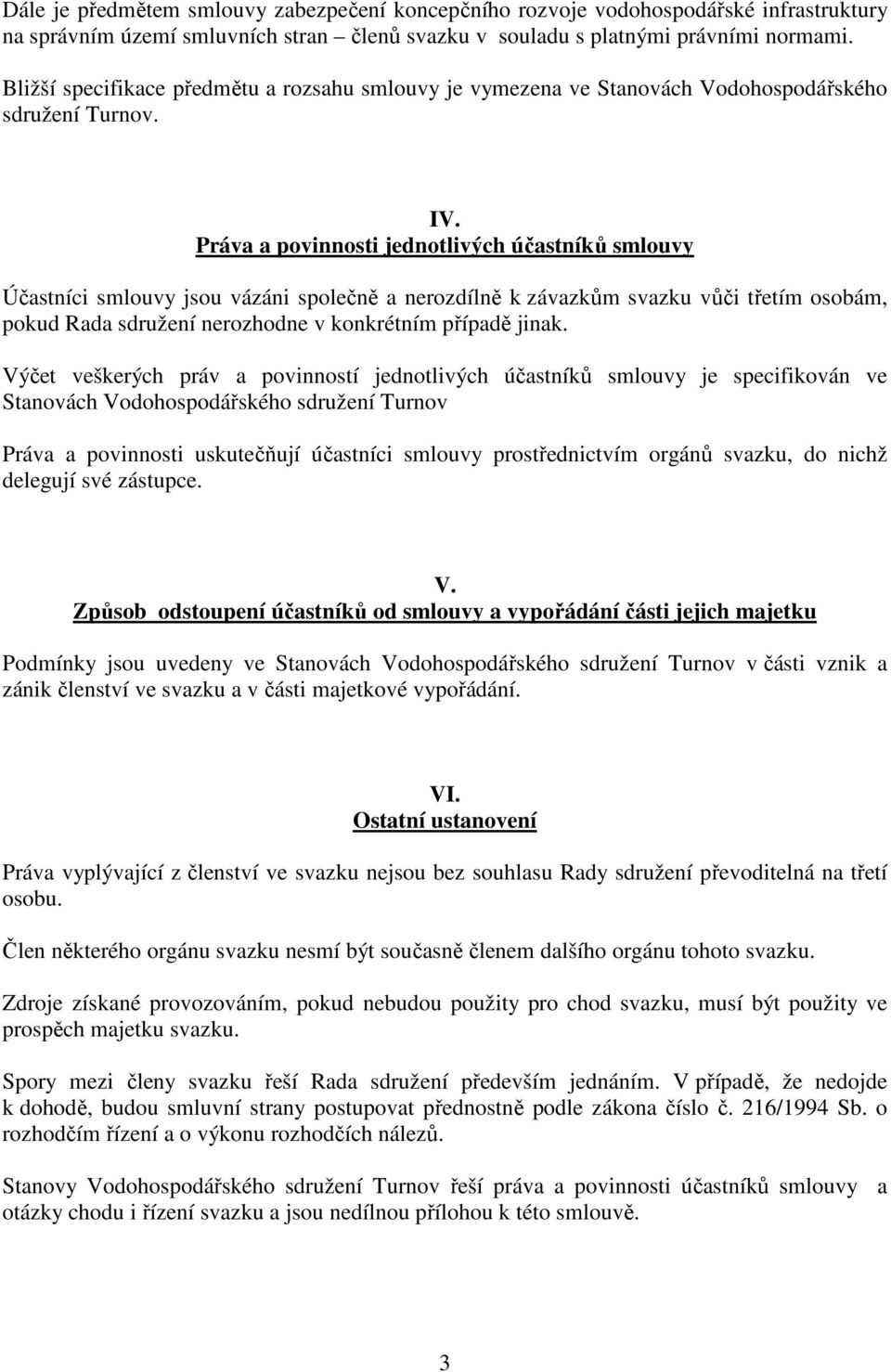 Dále je předmětem smlouvy zabezpečení koncepčního rozvoje vodohospodářské infrastruktury na správním území smluvních stran – členů svazku v souladu s platnými právními normami.

Bližší specifikace předmětu a rozsahu smlouvy je vymezena ve Stanovách Vodohospodářského sdružení Turnov.

IV.
Práva a povinnosti jednotlivých účastníků smlouvy

Účastníci smlouvy jsou vázáni společně a nerozdílně k závazkům svazku vůči třetím osobám, pokud Rada sdružení nerozhodne v konkrétním případě jinak.

Výčet veškerých práv a povinností jednotlivých účastníků smlouvy je specifikován ve Stanovách Vodohospodářského sdružení Turnov

Práva a povinnosti uskutečňují účastníci smlouvy prostřednictvím orgánů svazku, do nichž delegují své zástupce.

V.
Způsob odstoupení účastníků od smlouvy a vypořádání části jejich majetku

Podmínky jsou uvedeny ve Stanovách Vodohospodářského sdružení Turnov v části vznik a zánik členství ve svazku a v části majetkové vypořádání.

VI.
Ostatní ustanovení

Práva vyplývající z členství ve svazku nejsou bez souhlasu Rady sdružení převoditelná na třetí osobu.

Člen některého orgánu svazku nesmí být současně členem dalšího orgánu tohoto svazku.

Zdroje získané provozováním, pokud nebudou použity pro chod svazku, musí být použity ve prospěch majetku svazku.

Spory mezi členy svazku řeší Rada sdružení především jednáním. V případě, že nedojde k dohodě, budou smluvní strany postupovat přednostně podle zákona číslo č. 216/1994 Sb. o rozhodčím řízení a o výkonu rozhodčích nálezů.

Stanovy Vodohospodářského sdružení Turnov řeší práva a povinnosti účastníků smlouvy a otázky chodu i řízení svazku a jsou nedílnou přílohou k této smlouvě.

3